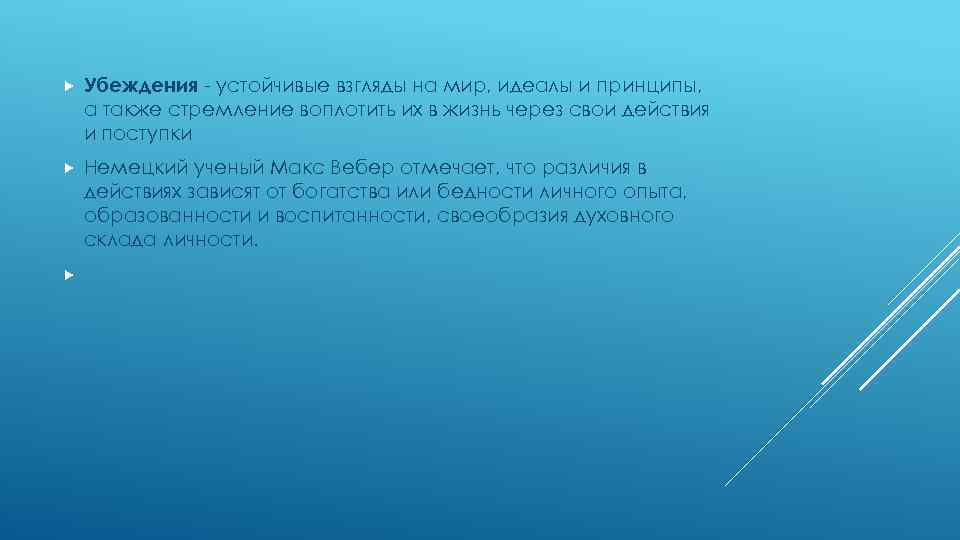 Убеждения - устойчивые взгляды на мир, идеалы и принципы, а также стремление воплотить их в жизнь через свои действия и поступки

Немецкий ученый Макс Вебер отмечает, что различия в действиях зависят от богатства или бедности личного опыта, образованности и воспитанности, своеобразия духовного склада личности.